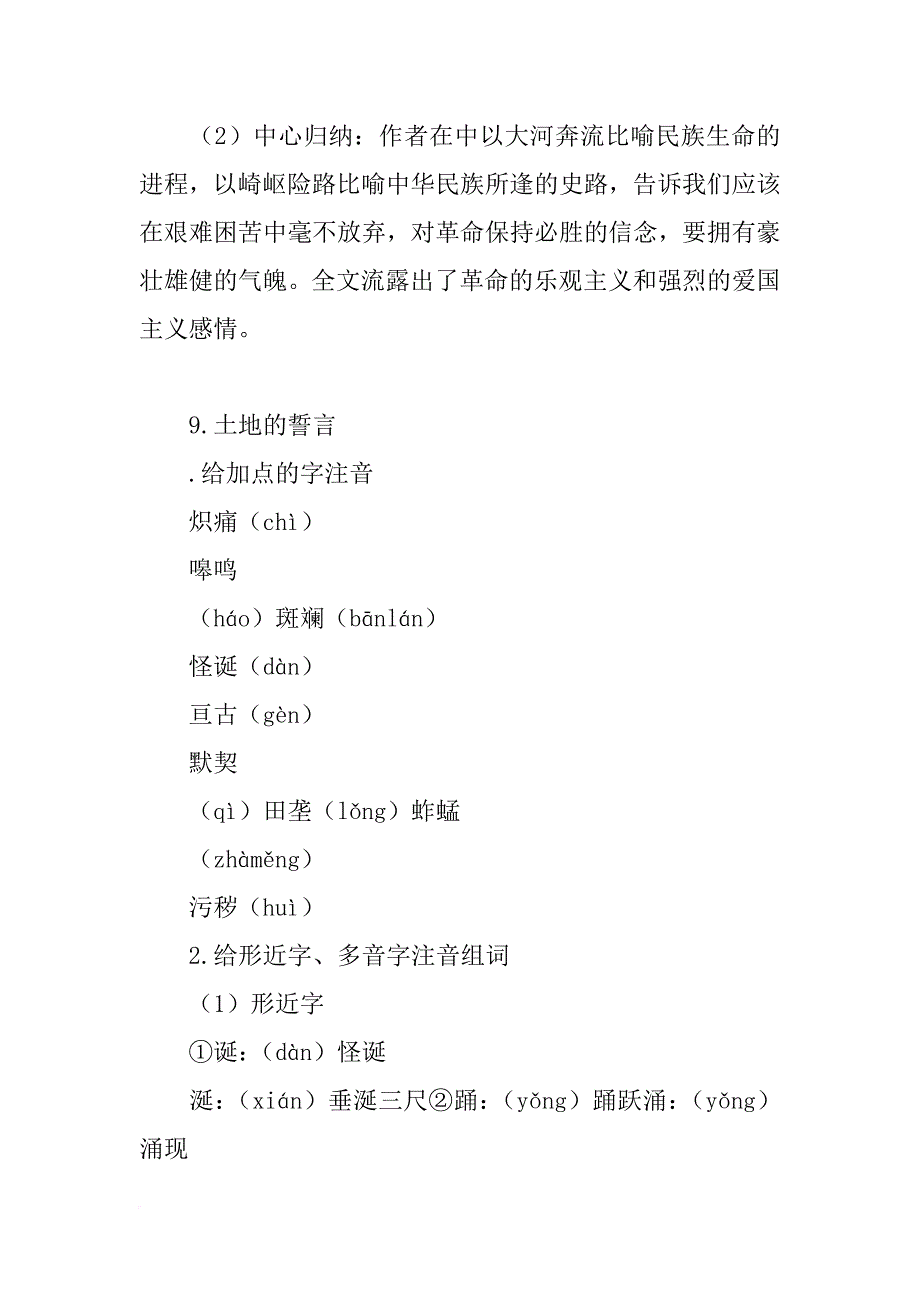 （2）中心归纳：作者在中以大河奔流比喻民族生命的进程，以崎岖险路比喻中华民族所逢的史路，告诉我们应该在艰难困苦中毫不放弃，对革命保持必胜的信念，要拥有豪壮雄健的气魄。全文流露出了革命的乐观主义和强烈的爱国主义感情。

9.土地的誓言

.给加点的字注音

炽痛（chì）

嗥鸣

（háo）斑斓（bānlán）

怪诞（dàn）

亘古（gèn）

默契

（qì）田垄（lǒng）蚱蜢

（zhàměng）

污秽（huì）

2.给形近字、多音字注音组词

（1）形近字

①诞：（dàn）怪诞

涎：（xián）垂涎三尺②踊：（yǒng）踊跃涌：（yǒng）涌现